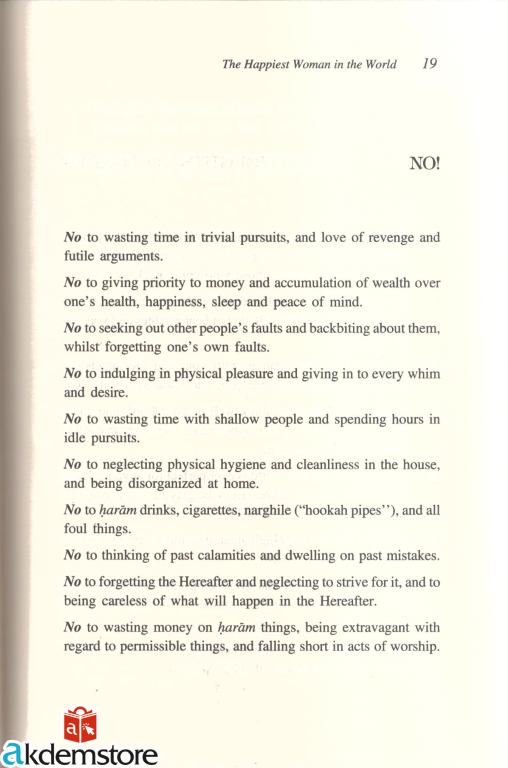 The Happiest Woman in the World 19

NO!

No to wasting time in trivial pursuits, and love of revenge and futile arguments.

No to giving priority to money and accumulation of wealth over one's health, happiness, sleep and peace of mind.

No to seeking out other people's faults and backbiting about them, whilst forgetting one's own faults.

No to indulging in physical pleasure and giving in to every whim and desire.

No to wasting time with shallow people and spending hours in idle pursuits.

No to neglecting physical hygiene and cleanliness in the house, and being disorganized at home.

No to ḥarām drinks, cigarettes, narghile ("hookah pipes"), and all foul things.

No to thinking of past calamities and dwelling on past mistakes.

No to forgetting the Hereafter and neglecting to strive for it, and to being careless of what will happen in the Hereafter.

No to wasting money on ḥarām things, being extravagant with regard to permissible things, and falling short in acts of worship.

akdemstore